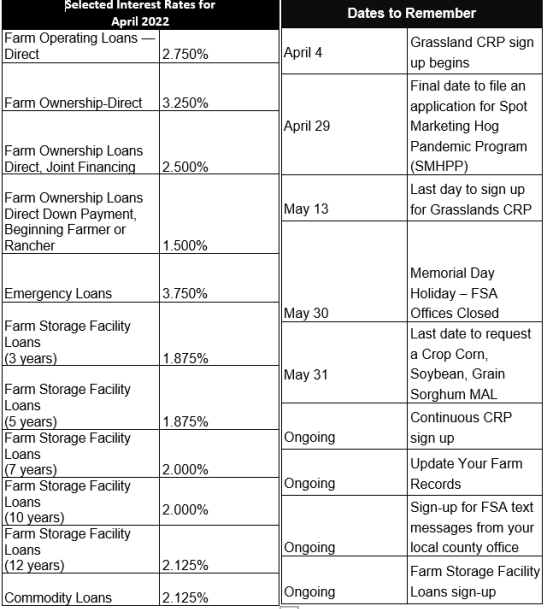 | Selected Interest Rates for April 2022 | |
|---|---|
| Farm Operating Loans — Direct | 2.750% |
| Farm Ownership-Direct | 3.250% |
| Farm Ownership Loans Direct, Joint Financing | 2.500% |
| Farm Ownership Loans Direct Down Payment, Beginning Farmer or Rancher | 1.500% |
| Emergency Loans | 3.750% |
| Farm Storage Facility Loans (3 years) | 1.875% |
| Farm Storage Facility Loans (5 years) | 1.875% |
| Farm Storage Facility Loans (7 years) | 2.000% |
| Farm Storage Facility Loans (10 years) | 2.000% |
| Farm Storage Facility Loans (12 years) | 2.125% |
| Commodity Loans | 2.125% |

| Dates to Remember | |
|---|---|
| April 4 | Grassland CRP sign up begins |
| April 29 | Final date to file an application for Spot Marketing Hog Pandemic Program (SMHPP) |
| May 13 | Last day to sign up for Grasslands CRP |
| May 30 | Memorial Day Holiday – FSA Offices Closed |
| May 31 | Last date to request a Crop Corn, Soybean, Grain Sorghum MAL |
| Ongoing | Continuous CRP sign up |
| Ongoing | Update Your Farm Records |
| Ongoing | Sign-up for FSA text messages from your local county office |
| Ongoing | Farm Storage Facility Loans sign-up |